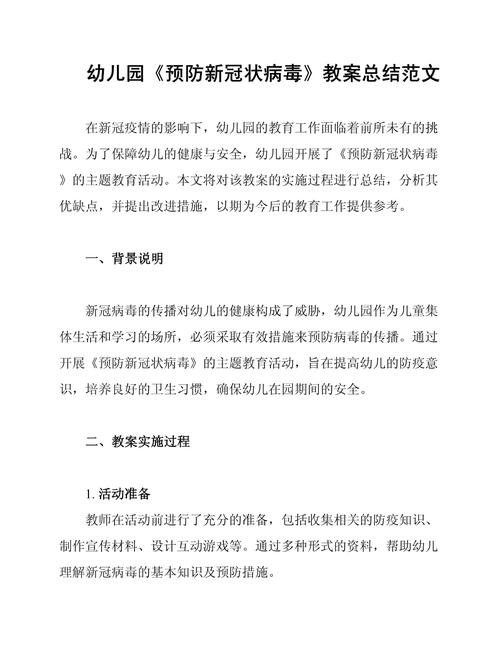 幼儿园《预防新冠状病毒》教案总结范文

在新冠疫情的影响下，幼儿园的教育工作面临着前所未有的挑战。为了保障幼儿的健康与安全，幼儿园开展了《预防新冠状病毒》的主题教育活动。本文将对该教案的实施过程进行总结，分析其优缺点，并提出改进措施，以期为今后的教育工作提供参考。

一、背景说明

新冠病毒的传播对幼儿的健康构成了威胁，幼儿园作为儿童集体生活和学习的场所，必须采取有效措施来预防病毒的传播。通过开展《预防新冠状病毒》的主题教育活动，旨在提高幼儿的防疫意识，培养良好的卫生习惯，确保幼儿在园期间的安全。

二、教案实施过程

1. 活动准备
教师在活动前进行了充分的准备，包括收集相关的防疫知识、制作宣传材料、设计互动游戏等。通过多种形式的资料，帮助幼儿理解新冠病毒的基本知识及预防措施。